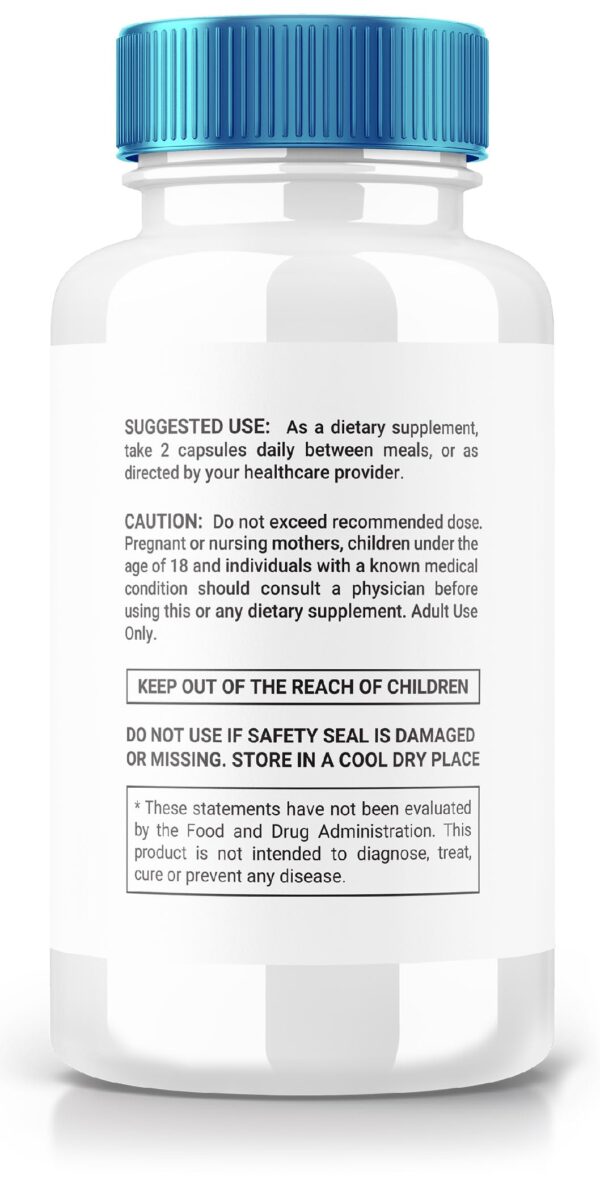 SUGGESTED USE: As a dietary supplement, take 2 capsules daily between meals, or as directed by your healthcare provider.

CAUTION: Do not exceed recommended dose. Pregnant or nursing mothers, children under the age of 18 and individuals with a known medical condition should consult a physician before using this or any dietary supplement. Adult Use Only.

KEEP OUT OF THE REACH OF CHILDREN

DO NOT USE IF SAFETY SEAL IS DAMAGED OR MISSING. STORE IN A COOL DRY PLACE

* These statements have not been evaluated by the Food and Drug Administration. This product is not intended to diagnose, treat, cure or prevent any disease.